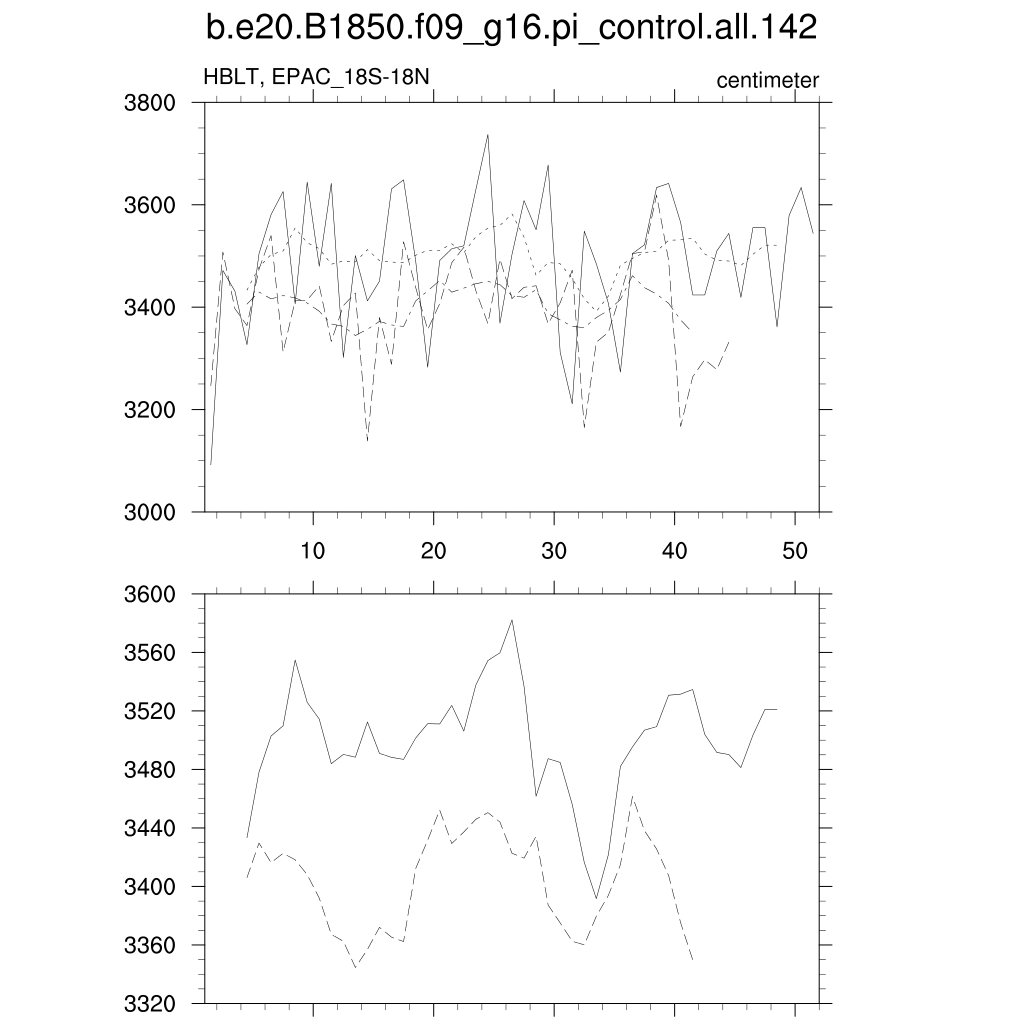 b.e20.B1850.f09_g16.pi_control.all.142

HBLT, EPAC_18S-18N

centimeter

3800
3600
3400
3200
3000

10
20
30
40
50

3600
3560
3520
3480
3440
3400
3360
3320